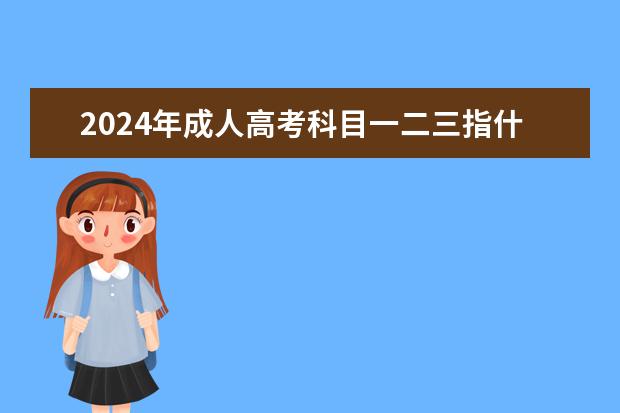 2024年成人高考科目一二三指什